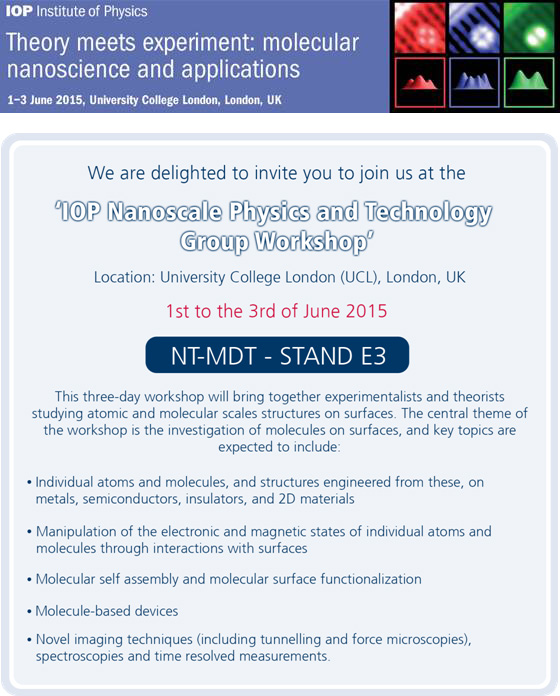 IOP Institute of Physics

Theory meets experiment: molecular nanoscience and applications

1–3 June 2015, University College London, London, UK

We are delighted to invite you to join us at the

'IOP Nanoscale Physics and Technology Group Workshop'

Location: University College London (UCL), London, UK

1st to the 3rd of June 2015

NT-MDT - STAND E3

This three-day workshop will bring together experimentalists and theorists studying atomic and molecular scales structures on surfaces. The central theme of the workshop is the investigation of molecules on surfaces, and key topics are expected to include:

• Individual atoms and molecules, and structures engineered from these, on metals, semiconductors, insulators, and 2D materials

• Manipulation of the electronic and magnetic states of individual atoms and molecules through interactions with surfaces

• Molecular self assembly and molecular surface functionalization

• Molecule-based devices

• Novel imaging techniques (including tunnelling and force microscopies), spectroscopies and time resolved measurements.